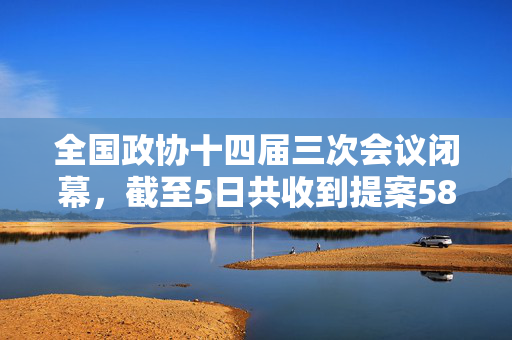 全国政协十四届三次会议闭幕，截至5日共收到提案58